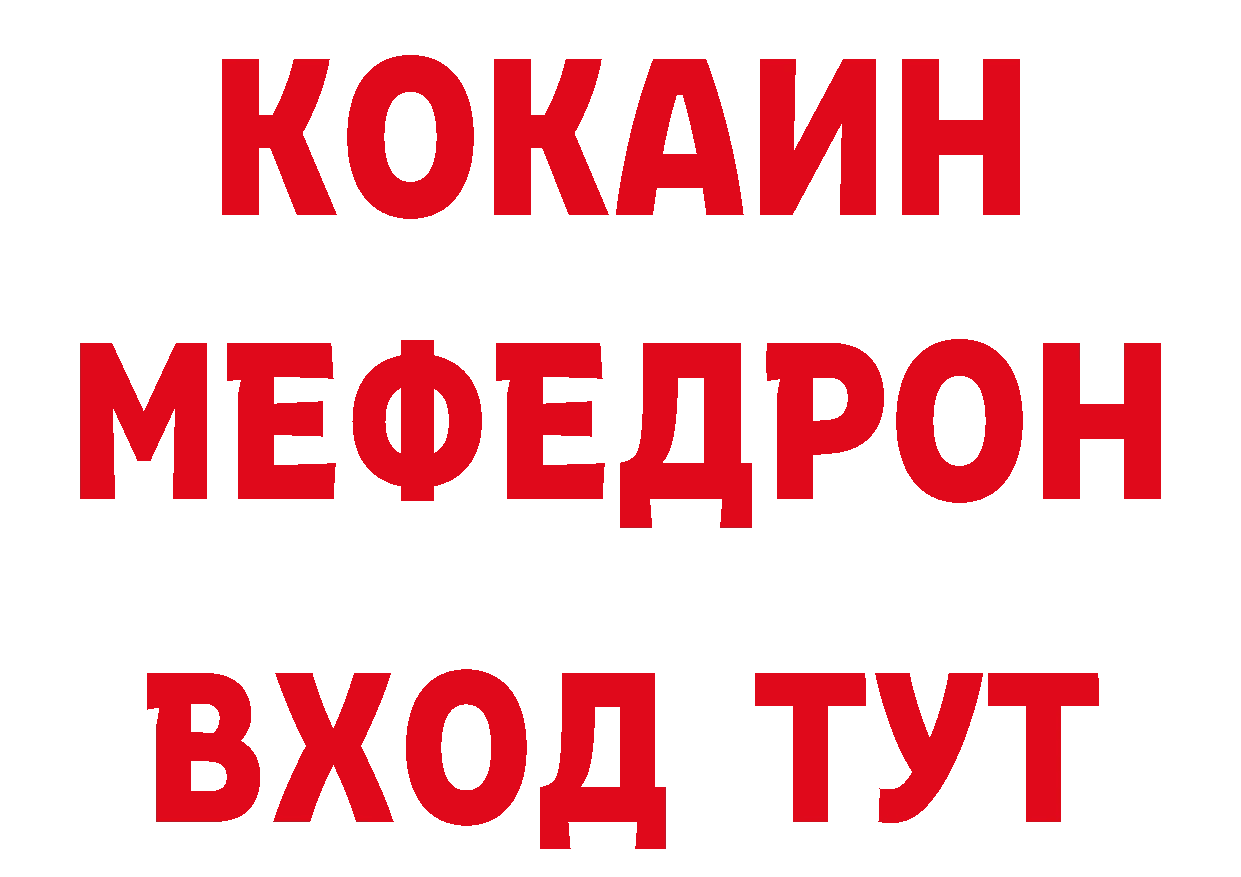 КОКАИН
МЕФЕДРОН
ВХОД ТУТ